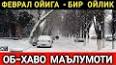 ФЕВРАЛ ОЙИГА - БИР ОЙЛИК

ОБ-ХАВО МАЪЛУМОТИ